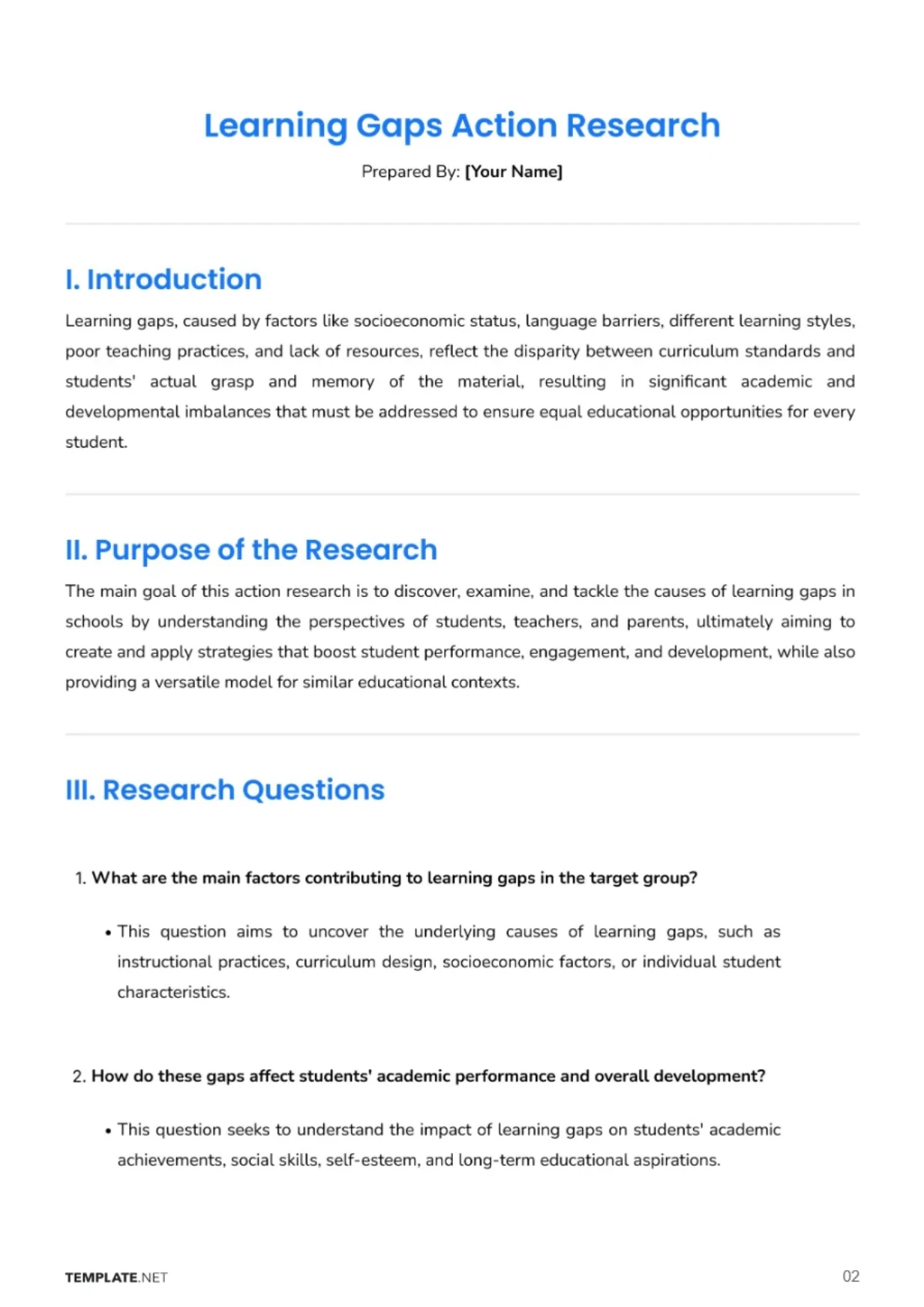 Learning Gaps Action Research

Prepared By: [Your Name]

I. Introduction

Learning gaps, caused by factors like socioeconomic status, language barriers, different learning styles, poor teaching practices, and lack of resources, reflect the disparity between curriculum standards and students' actual grasp and memory of the material, resulting in significant academic and developmental imbalances that must be addressed to ensure equal educational opportunities for every student.

II. Purpose of the Research

The main goal of this action research is to discover, examine, and tackle the causes of learning gaps in schools by understanding the perspectives of students, teachers, and parents, ultimately aiming to create and apply strategies that boost student performance, engagement, and development, while also providing a versatile model for similar educational contexts.

III. Research Questions

1. What are the main factors contributing to learning gaps in the target group?

• This question aims to uncover the underlying causes of learning gaps, such as instructional practices, curriculum design, socioeconomic factors, or individual student characteristics.

2. How do these gaps affect students' academic performance and overall development?

• This question seeks to understand the impact of learning gaps on students' academic achievements, social skills, self-esteem, and long-term educational aspirations.

TEMPLATE.NET

02